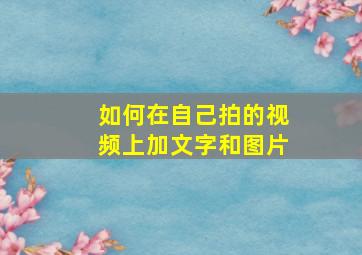 如何在自己拍的视频上加文字和图片